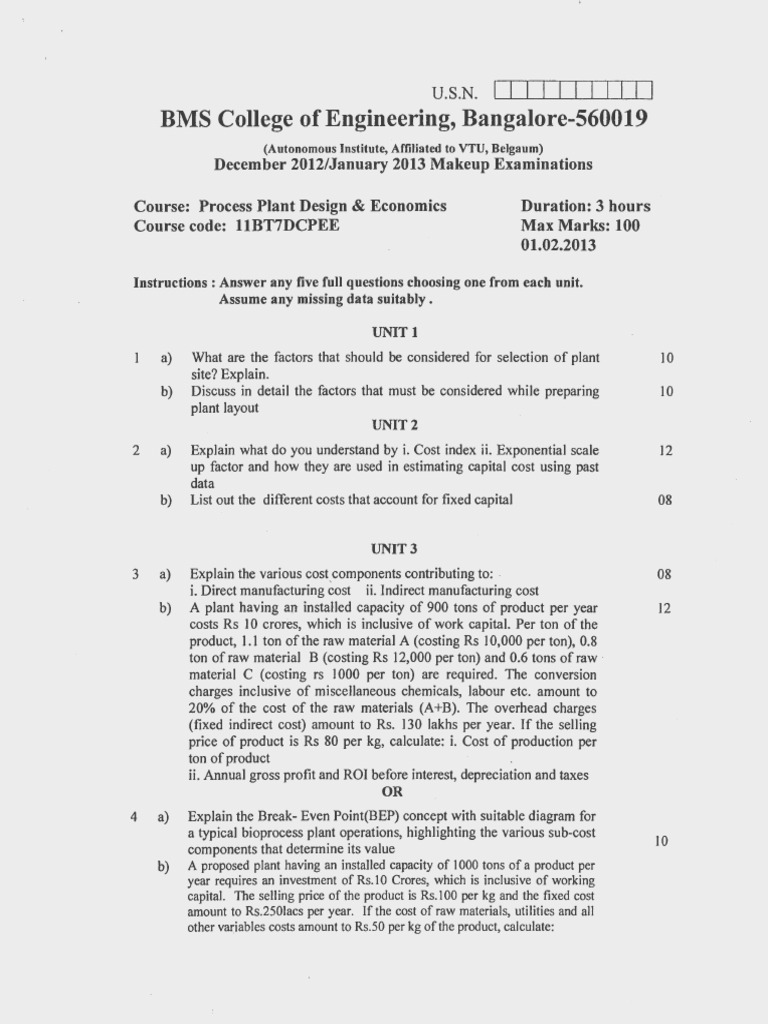 U.S.N.

BMS College of Engineering, Bangalore-560019

(Autonomous Institute, Affiliated to VTU, Belgaum)

December 2012/January 2013 Makeup Examinations

Course: Process Plant Design & Economics
Course code: 11BT7DCPEE

Duration: 3 hours
Max Marks: 100
01.02.2013

Instructions : Answer any five full questions choosing one from each unit.
Assume any missing data suitably .

UNIT 1

1 a) What are the factors that should be considered for selection of plant site? Explain. 10

b) Discuss in detail the factors that must be considered while preparing plant layout 10

UNIT 2

2 a) Explain what do you understand by i. Cost index ii. Exponential scale up factor and how they are used in estimating capital cost using past data 12

b) List out the different costs that account for fixed capital 08

UNIT 3

3 a) Explain the various cost components contributing to:
i. Direct manufacturing cost ii. Indirect manufacturing cost 08

b) A plant having an installed capacity of 900 tons of product per year costs Rs 10 crores, which is inclusive of work capital. Per ton of the product, 1.1 ton of the raw material A (costing Rs 10,000 per ton), 0.8 ton of raw material B (costing Rs 12,000 per ton) and 0.6 tons of raw material C (costing rs 1000 per ton) are required. The conversion charges inclusive of miscellaneous chemicals, labour etc. amount to 20% of the cost of the raw materials (A+B). The overhead charges (fixed indirect cost) amount to Rs. 130 lakhs per year. If the selling price of product is Rs 80 per kg, calculate: i. Cost of production per ton of product
ii. Annual gross profit and ROI before interest, depreciation and taxes 12

OR

4 a) Explain the Break- Even Point(BEP) concept with suitable diagram for a typical bioprocess plant operations, highlighting the various sub-cost components that determine its value 10

b) A proposed plant having an installed capacity of 1000 tons of a product per year requires an investment of Rs.10 Crores, which is inclusive of working capital. The selling price of the product is Rs.100 per kg and the fixed cost amount to Rs.250lacs per year. If the cost of raw materials, utilities and all other variables costs amount to Rs.50 per kg of the product, calculate: